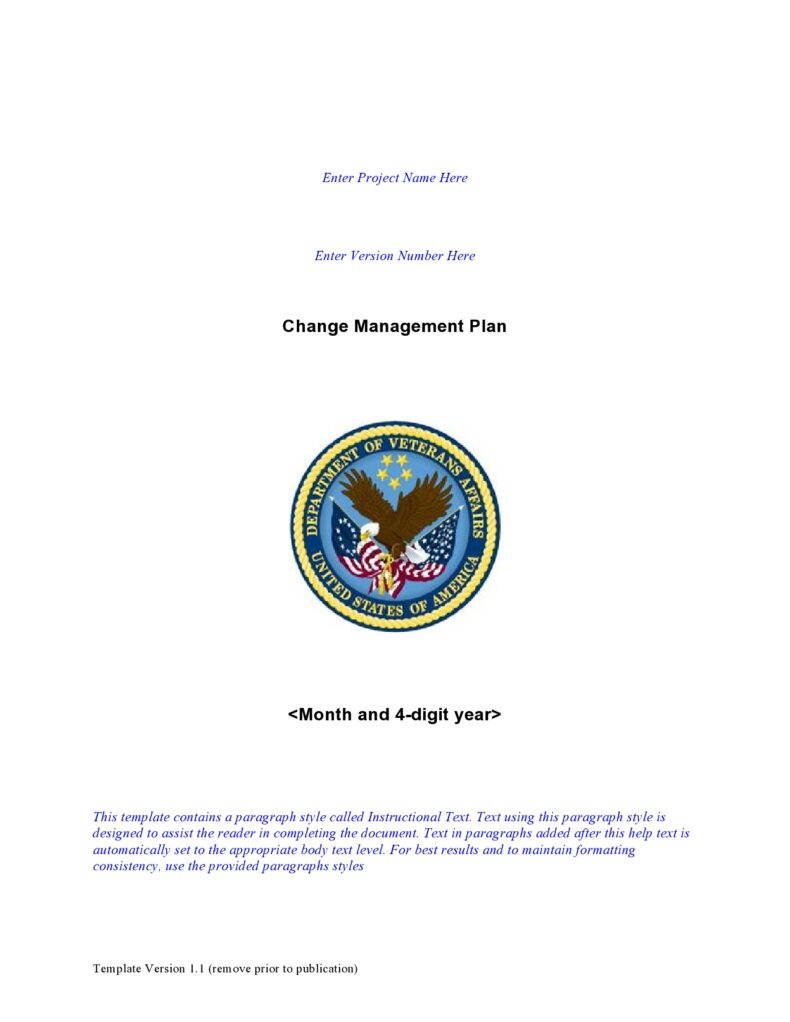 Enter Project Name Here

Enter Version Number Here

Change Management Plan

DEPARTMENT OF VETERANS AFFAIRS
UNITED STATES OF AMERICA

<Month and 4-digit year>

This template contains a paragraph style called Instructional Text. Text using this paragraph style is designed to assist the reader in completing the document. Text in paragraphs added after this help text is automatically set to the appropriate body text level. For best results and to maintain formatting consistency, use the provided paragraphs styles

Template Version 1.1 (remove prior to publication)